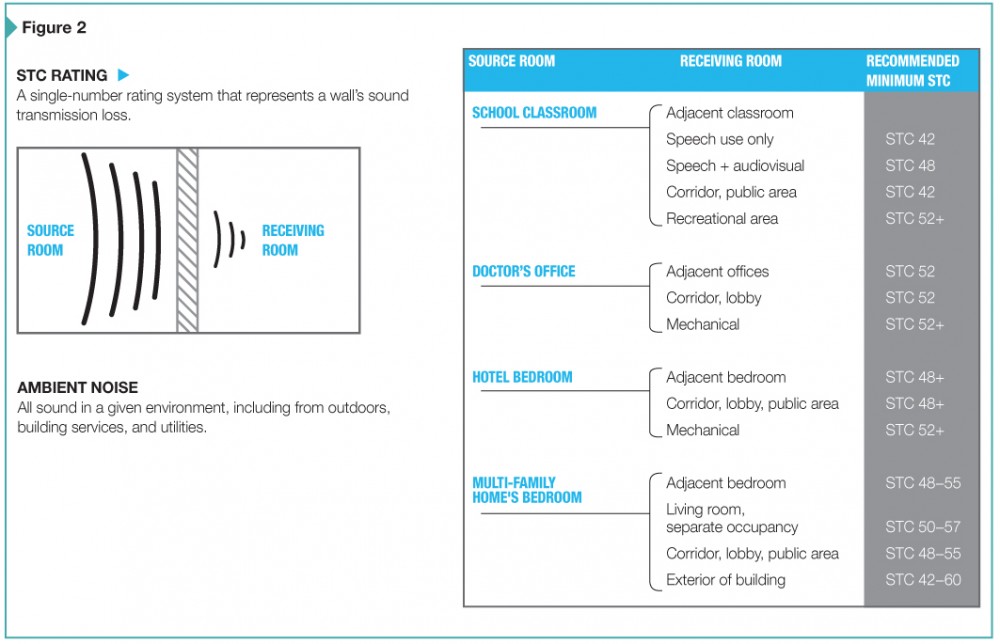 Figure 2

STC RATING
A single-number rating system that represents a wall's sound transmission loss.

SOURCE ROOM

RECEIVING ROOM

AMBIENT NOISE
All sound in a given environment, including from outdoors, building services, and utilities.

| SOURCE ROOM | RECEIVING ROOM | RECOMMENDED MINIMUM STC |
|---|---|---|
| SCHOOL CLASSROOM | Adjacent classroom | |
| | Speech use only | STC 42 |
| | Speech + audiovisual | STC 48 |
| | Corridor, public area | STC 42 |
| | Recreational area | STC 52+ |
| DOCTOR'S OFFICE | Adjacent offices | STC 52 |
| | Corridor, lobby | STC 52 |
| | Mechanical | STC 52+ |
| HOTEL BEDROOM | Adjacent bedroom | STC 48+ |
| | Corridor, lobby, public area | STC 48+ |
| | Mechanical | STC 52+ |
| MULTI-FAMILY HOME'S BEDROOM | Adjacent bedroom | STC 48–55 |
| | Living room, separate occupancy | STC 50–57 |
| | Corridor, lobby, public area | STC 48–55 |
| | Exterior of building | STC 42–60 |